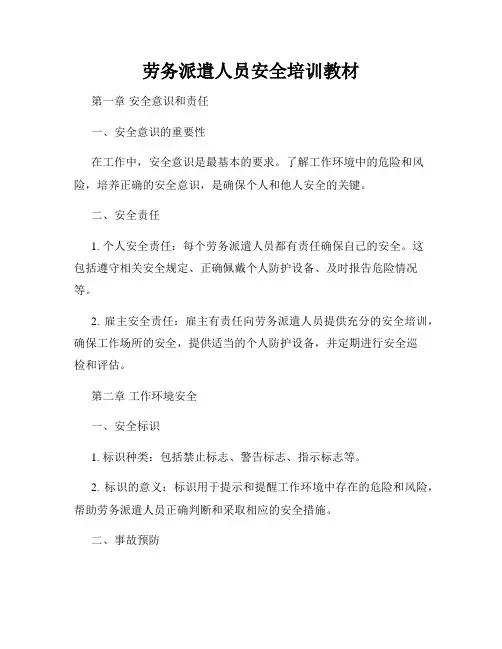 劳务派遣人员安全培训教材

第一章 安全意识和责任

一、安全意识的重要性

在工作中，安全意识是最基本的要求。了解工作环境中的危险和风险，培养正确的安全意识，是确保个人和他人安全的关键。

二、安全责任

1. 个人安全责任：每个劳务派遣人员都有责任确保自己的安全。这包括遵守相关安全规定、正确佩戴个人防护设备、及时报告危险情况等。

2. 雇主安全责任：雇主有责任向劳务派遣人员提供充分的安全培训，确保工作场所的安全，提供适当的个人防护设备，并定期进行安全巡检和评估。

第二章 工作环境安全

一、安全标识

1. 标识种类：包括禁止标志、警告标志、指示标志等。

2. 标识的意义：标识用于提示和提醒工作环境中存在的危险和风险，帮助劳务派遣人员正确判断和采取相应的安全措施。

二、事故预防